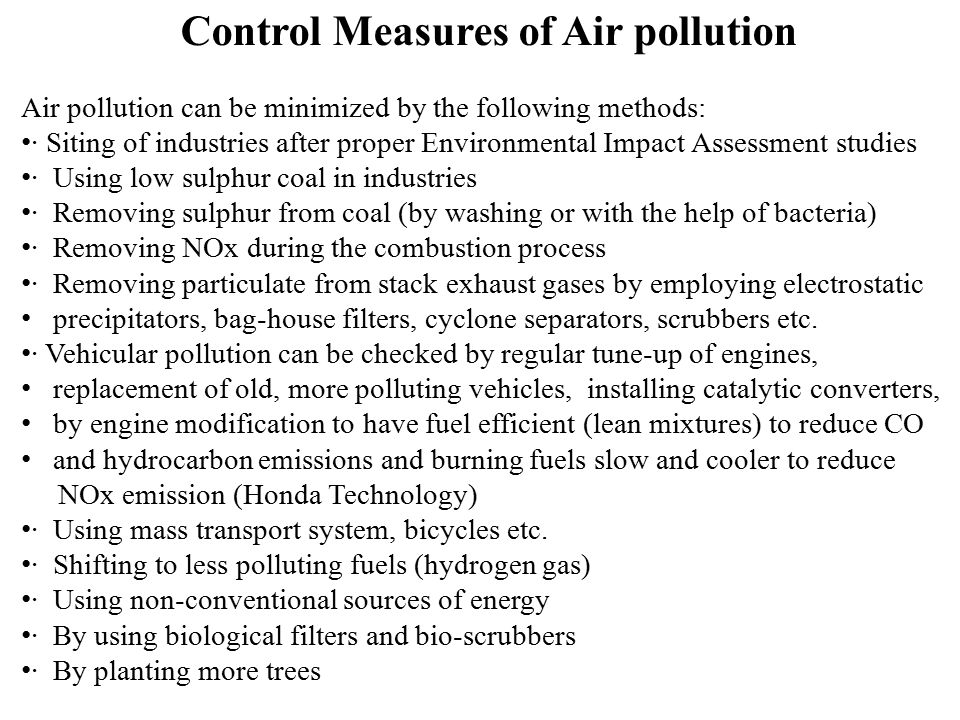 Control Measures of Air pollution

Air pollution can be minimized by the following methods:
•· Siting of industries after proper Environmental Impact Assessment studies
•· Using low sulphur coal in industries
•· Removing sulphur from coal (by washing or with the help of bacteria)
•· Removing NOx during the combustion process
•· Removing particulate from stack exhaust gases by employing electrostatic
• precipitators, bag-house filters, cyclone separators, scrubbers etc.
•· Vehicular pollution can be checked by regular tune-up of engines,
• replacement of old, more polluting vehicles, installing catalytic converters,
• by engine modification to have fuel efficient (lean mixtures) to reduce CO
• and hydrocarbon emissions and burning fuels slow and cooler to reduce NOx emission (Honda Technology)
•· Using mass transport system, bicycles etc.
•· Shifting to less polluting fuels (hydrogen gas)
•· Using non-conventional sources of energy
•· By using biological filters and bio-scrubbers
•· By planting more trees